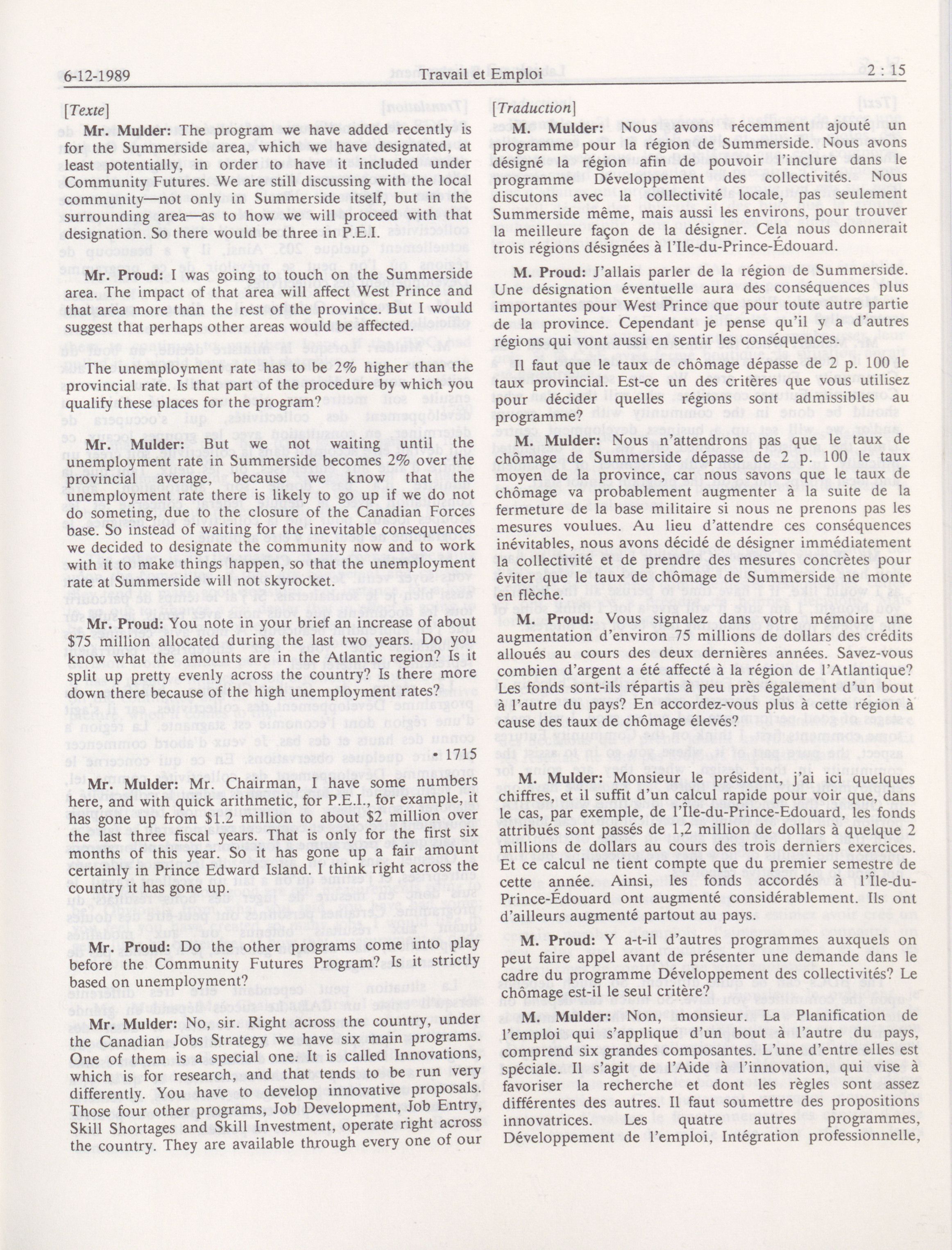 6-12-1989 Travail et Emploi 2 : 15

[Texte]

Mr. Mulder: The program we have added recently is for the Summerside area, which we have designated, at least potentially, in order to have it included under Community Futures. We are still discussing with the local community—not only in Summerside itself, but in the surrounding area—as to how we will proceed with that designation. So there would be three in P.E.I.

Mr. Proud: I was going to touch on the Summerside area. The impact of that area will affect West Prince and that area more than the rest of the province. But I would suggest that perhaps other areas would be affected.

The unemployment rate has to be 2% higher than the provincial rate. Is that part of the procedure by which you qualify these places for the program?

Mr. Mulder: But we not waiting until the unemployment rate in Summerside becomes 2% over the provincial average, because we know that the unemployment rate there is likely to go up if we do not do someting, due to the closure of the Canadian Forces base. So instead of waiting for the inevitable consequences we decided to designate the community now and to work with it to make things happen, so that the unemployment rate at Summerside will not skyrocket.

Mr. Proud: You note in your brief an increase of about $75 million allocated during the last two years. Do you know what the amounts are in the Atlantic region? Is it split up pretty evenly across the country? Is there more down there because of the high unemployment rates?

• 1715

Mr. Mulder: Mr. Chairman, I have some numbers here, and with quick arithmetic, for P.E.I., for example, it has gone up from $1.2 million to about $2 million over the last three fiscal years. That is only for the first six months of this year. So it has gone up a fair amount certainly in Prince Edward Island. I think right across the country it has gone up.

Mr. Proud: Do the other programs come into play before the Community Futures Program? Is it strictly based on unemployment?

Mr. Mulder: No, sir. Right across the country, under the Canadian Jobs Strategy we have six main programs. One of them is a special one. It is called Innovations, which is for research, and that tends to be run very differently. You have to develop innovative proposals. Those four other programs, Job Development, Job Entry, Skill Shortages and Skill Investment, operate right across the country. They are available through every one of our

[Traduction]

M. Mulder: Nous avons récemment ajouté un programme pour la région de Summerside. Nous avons désigné la région afin de pouvoir l'inclure dans le programme Développement des collectivités. Nous discutons avec la collectivité locale, pas seulement Summerside même, mais aussi les environs, pour trouver la meilleure façon de la désigner. Cela nous donnerait trois régions désignées à l'Ile-du-Prince-Édouard.

M. Proud: J'allais parler de la région de Summerside. Une désignation éventuelle aura des conséquences plus importantes pour West Prince que pour toute autre partie de la province. Cependant je pense qu'il y a d'autres régions qui vont aussi en sentir les conséquences.

Il faut que le taux de chômage dépasse de 2 p. 100 le taux provincial. Est-ce un des critères que vous utilisez pour décider quelles régions sont admissibles au programme?

M. Mulder: Nous n'attendrons pas que le taux de chômage de Summerside dépasse de 2 p. 100 le taux moyen de la province, car nous savons que le taux de chômage va probablement augmenter à la suite de la fermeture de la base militaire si nous ne prenons pas les mesures voulues. Au lieu d'attendre ces conséquences inévitables, nous avons décidé de désigner immédiatement la collectivité et de prendre des mesures concrètes pour éviter que le taux de chômage de Summerside ne monte en flèche.

M. Proud: Vous signalez dans votre mémoire une augmentation d'environ 75 millions de dollars des crédits alloués au cours des deux dernières années. Savez-vous combien d'argent a été affecté à la région de l'Atlantique? Les fonds sont-ils répartis à peu près également d'un bout à l'autre du pays? En accordez-vous plus à cette région à cause des taux de chômage élevés?

M. Mulder: Monsieur le président, j'ai ici quelques chiffres, et il suffit d'un calcul rapide pour voir que, dans le cas, par exemple, de l'Île-du-Prince-Edouard, les fonds attribués sont passés de 1,2 million de dollars à quelque 2 millions de dollars au cours des trois derniers exercices. Et ce calcul ne tient compte que du premier semestre de cette année. Ainsi, les fonds accordés à l'Île-du-Prince-Édouard ont augmenté considérablement. Ils ont d'ailleurs augmenté partout au pays.

M. Proud: Y a-t-il d'autres programmes auxquels on peut faire appel avant de présenter une demande dans le cadre du programme Développement des collectivités? Le chômage est-il le seul critère?

M. Mulder: Non, monsieur. La Planification de l'emploi qui s'applique d'un bout à l'autre du pays, comprend six grandes composantes. L'une d'entre elles est spéciale. Il s'agit de l'Aide à l'innovation, qui vise à favoriser la recherche et dont les règles sont assez différentes des autres. Il faut soumettre des propositions innovatrices. Les quatre autres programmes, Développement de l'emploi, Intégration professionnelle,